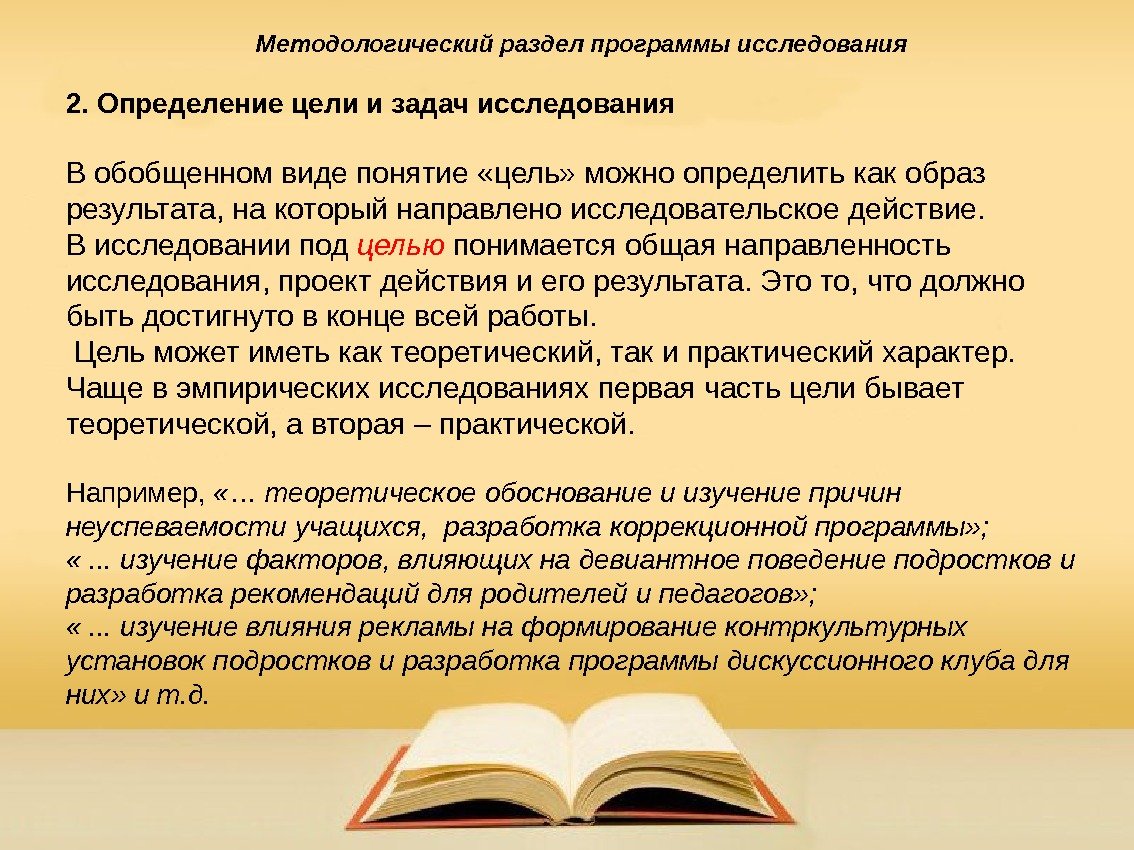 Методологический раздел программы исследования

2. Определение цели и задач исследования

В обобщенном виде понятие «цель» можно определить как образ результата, на который направлено исследовательское действие.
В исследовании под целью понимается общая направленность исследования, проект действия и его результата. Это то, что должно быть достигнуто в конце всей работы.
Цель может иметь как теоретический, так и практический характер. Чаще в эмпирических исследованиях первая часть цели бывает теоретической, а вторая – практической.

Например, «… теоретическое обоснование и изучение причин неуспеваемости учащихся, разработка коррекционной программы»;
« ... изучение факторов, влияющих на девиантное поведение подростков и разработка рекомендаций для родителей и педагогов»;
« ... изучение влияния рекламы на формирование контркультурных установок подростков и разработка программы дискуссионного клуба для них» и т.д.